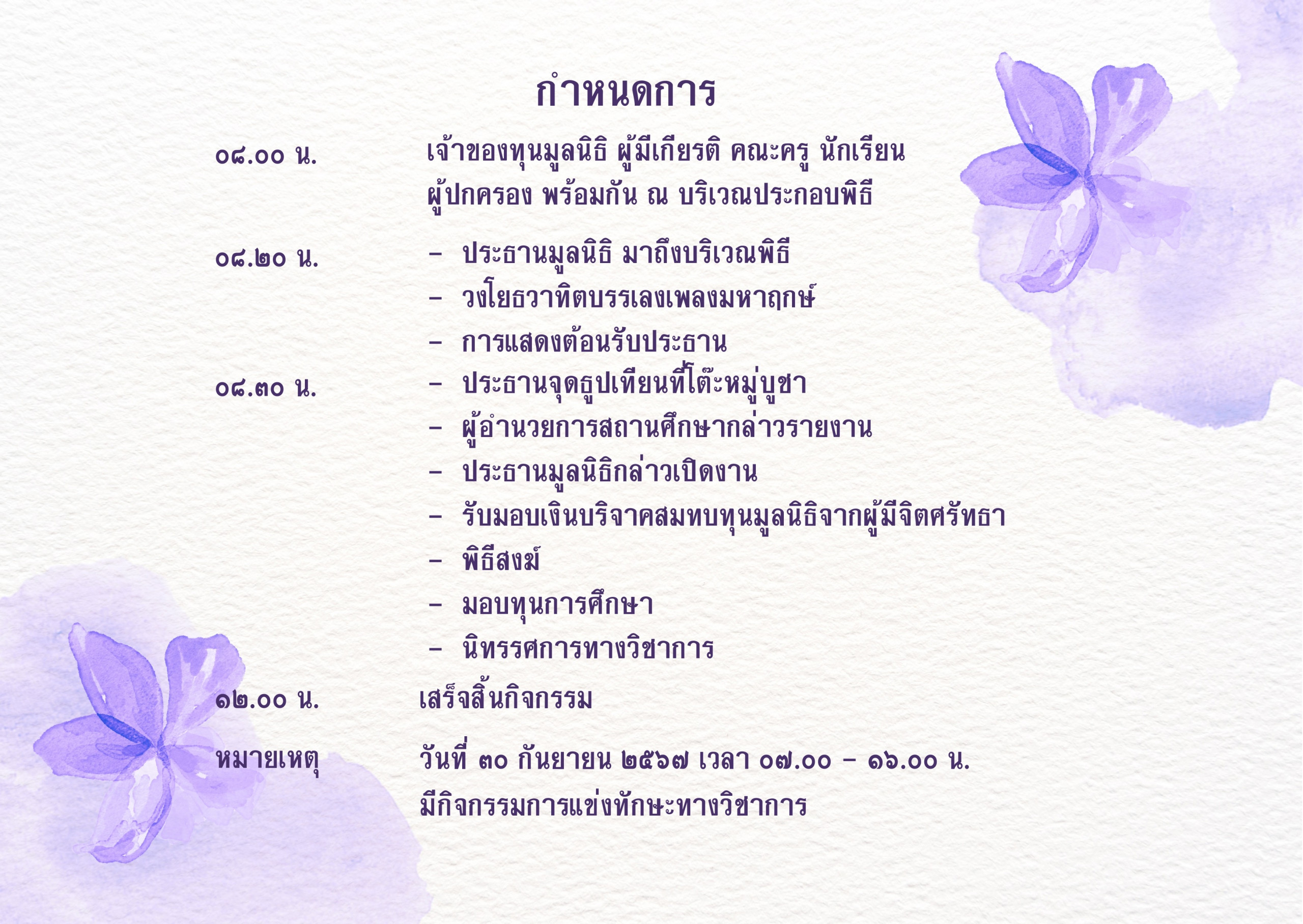 กำหนดการ

๐๘.๐๐ น. เจ้าของทุนมูลนิธิ ผู้มีเกียรติ คณะครู นักเรียน ผู้ปกครอง พร้อมกัน ณ บริเวณประกอบพิธี

๐๘.๒๐ น.
- ประธานมูลนิธิ มาถึงบริเวณพิธี
- วงโยธวาทิตบรรเลงเพลงมหาฤกษ์
- การแสดงต้อนรับประธาน

๐๘.๓๐ น.
- ประธานจุดธูปเทียนที่โต๊ะหมู่บูชา
- ผู้อำนวยการสถานศึกษากล่าวรายงาน
- ประธานมูลนิธิกล่าวเปิดงาน
- รับมอบเงินบริจาคสมทบทุนมูลนิธิจากผู้มีจิตศรัทธา
- พิธีสงฆ์
- มอบทุนการศึกษา
- นิทรรศการทางวิชาการ

๑๒.๐๐ น. เสร็จสิ้นกิจกรรม

หมายเหตุ วันที่ ๓๐ กันยายน ๒๕๖๗ เวลา ๐๗.๐๐ - ๑๖.๐๐ น.
มีกิจกรรมการแข่งทักษะทางวิชาการ